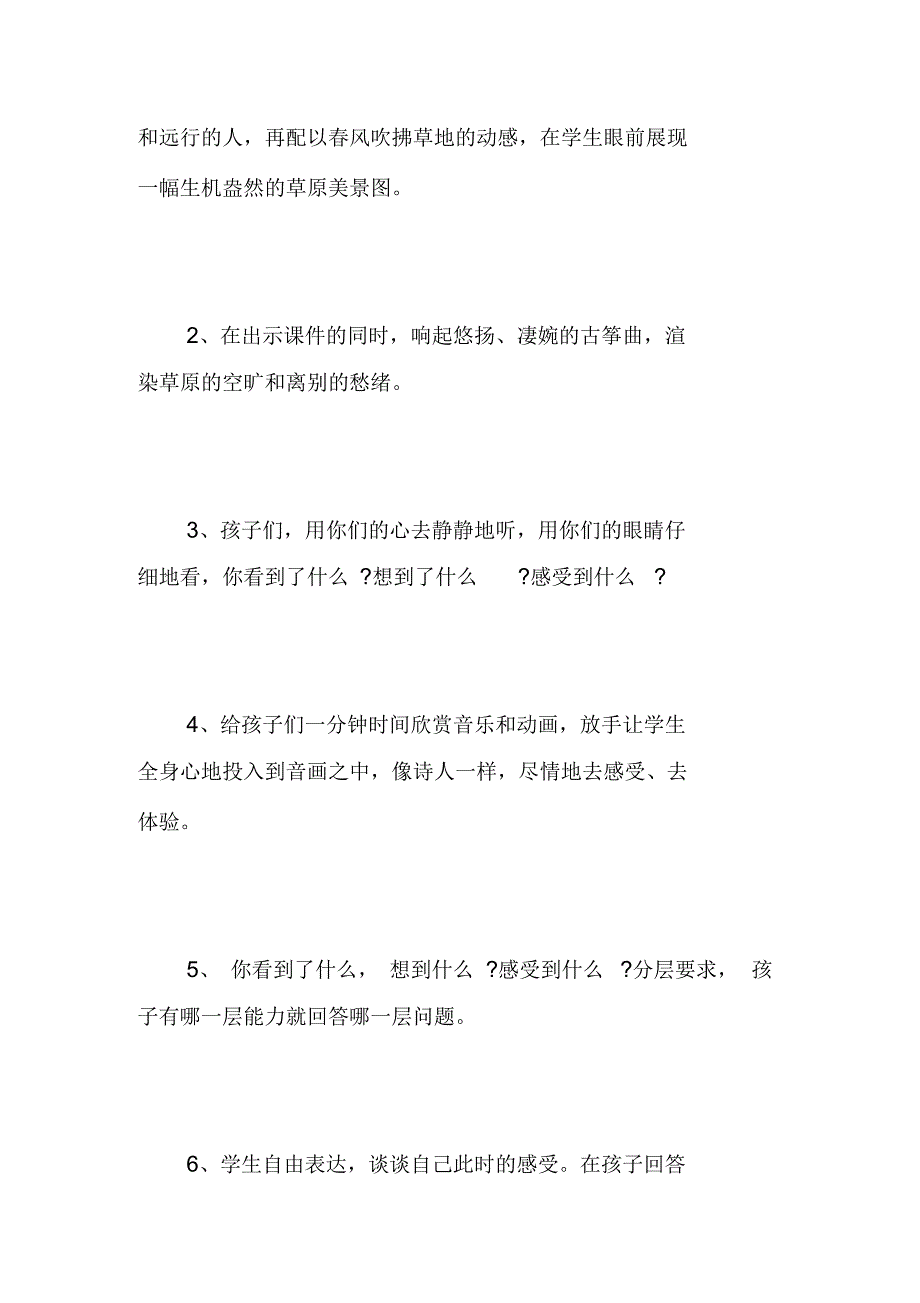 和远行的人，再配以春风吹拂草地的动感，在学生眼前展现一幅生机盎然的草原美景图。

2、在出示课件的同时，响起悠扬、凄婉的古筝曲，渲染草原的空旷和离别的愁绪。

3、孩子们，用你们的心去静静地听，用你们的眼睛仔细地看，你看到了什么 ?想到了什么 ?感受到什么 ?

4、给孩子们一分钟时间欣赏音乐和动画，放手让学生全身心地投入到音画之中，像诗人一样，尽情地去感受、去体验。

5、 你看到了什么， 想到什么 ?感受到什么 ?分层要求， 孩子有哪一层能力就回答哪一层问题。

6、学生自由表达，谈谈自己此时的感受。在孩子回答